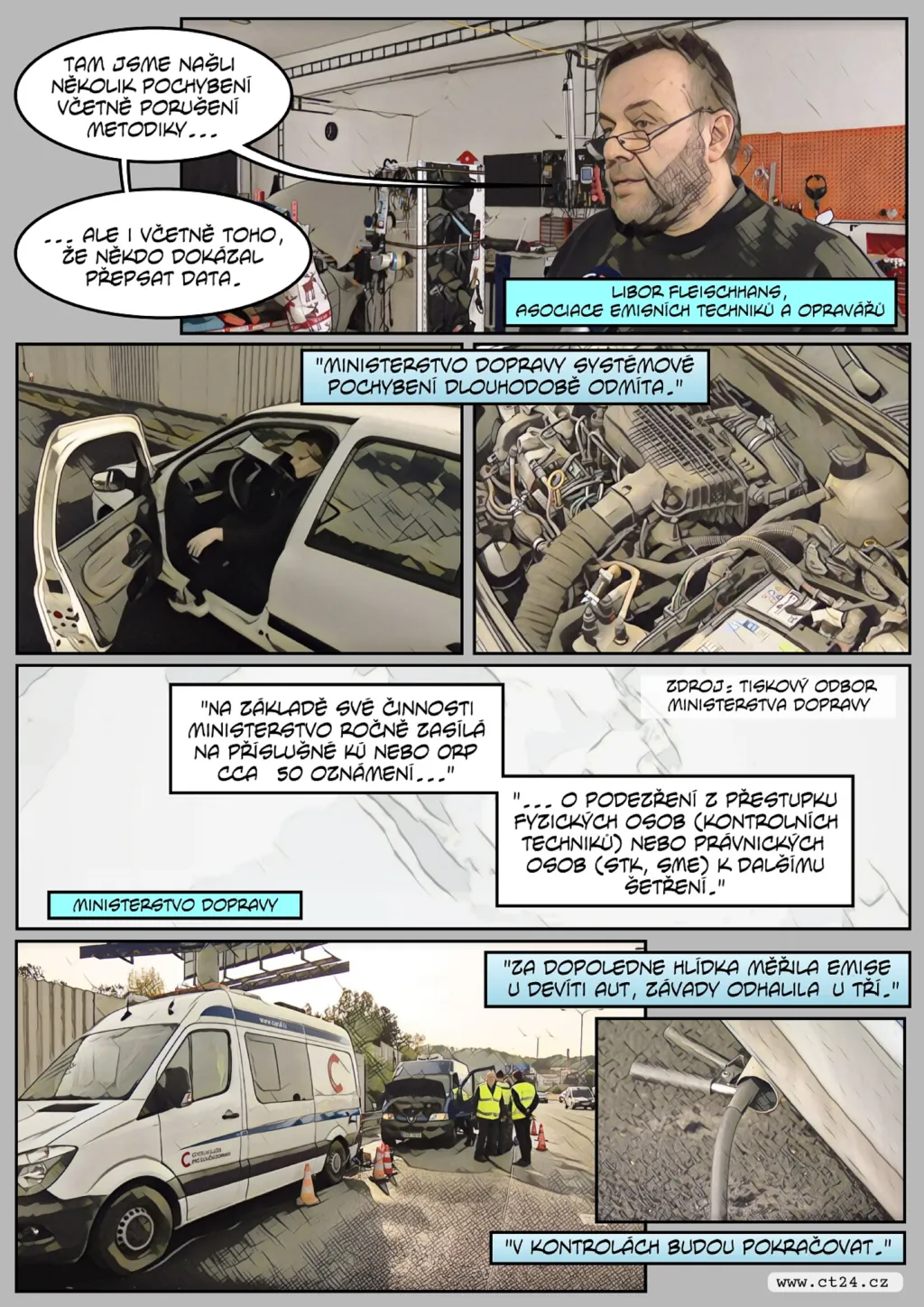 TAM JSME NAŠLI NĚKOLIK POCHYBENÍ VČETNĚ PORUŠENÍ METODIKY...

... ALE I VČETNĚ TOHO, ŽE NĚKDO DOKÁZAL PŘEPSAT DATA.

LIBOR FLEISCHHANS, ASOCIACE EMISNÍCH TECHNIKŮ A OPRAVÁŘŮ

"MINISTERSTVO DOPRAVY SYSTÉMOVÉ POCHYBENÍ DLOUHODOBĚ ODMÍTÁ."

ZDROJ: TISKOVÝ ODBOR MINISTERSTVA DOPRAVY

"NA ZÁKLADĚ SVÉ ČINNOSTI MINISTERSTVO ROČNĚ ZASÍLÁ NA PŘÍSLUŠNÉ KÚ NEBO ORP CCA 50 OZNÁMENÍ..."

"... O PODEZŘENÍ Z PŘESTUPKU FYZICKÝCH OSOB (KONTROLNÍCH TECHNIKŮ) NEBO PRÁVNICKÝCH OSOB (STK, SME) K DALŠÍMU ŠETŘENÍ."

MINISTERSTVO DOPRAVY

"ZA DOPOLEDNE HLÍDKA MĚŘILA EMISE U DEVÍTI AUT, ZÁVADY ODHALILA U TŘÍ."

CENTRUM SLUŽEB PRO SILNIČNÍ DOPRAVU

"V KONTROLÁCH BUDOU POKRAČOVAT."

www.ct24.cz